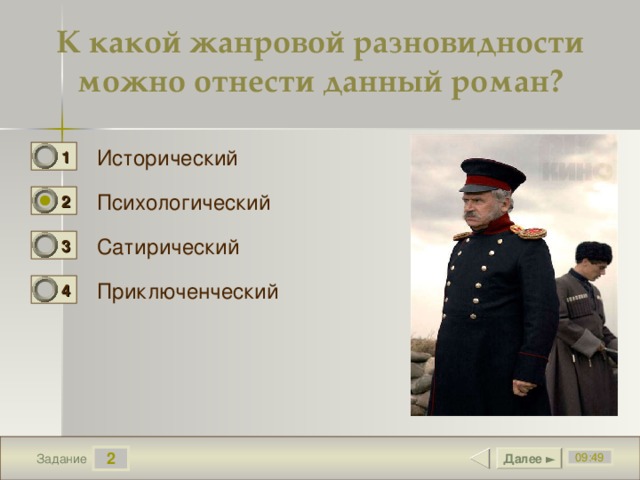 К какой жанровой разновидности можно отнести данный роман?

1 Исторический

2 Психологический

3 Сатирический

4 Приключенческий

КИНО

Задание 2

Далее ►

09:49